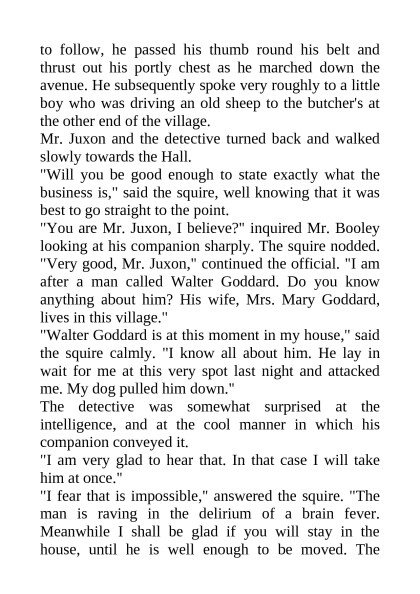 to follow, he passed his thumb round his belt and thrust out his portly chest as he marched down the avenue. He subsequently spoke very roughly to a little boy who was driving an old sheep to the butcher's at the other end of the village.

Mr. Juxon and the detective turned back and walked slowly towards the Hall.

"Will you be good enough to state exactly what the business is," said the squire, well knowing that it was best to go straight to the point.

"You are Mr. Juxon, I believe?" inquired Mr. Booley looking at his companion sharply. The squire nodded.

"Very good, Mr. Juxon," continued the official. "I am after a man called Walter Goddard. Do you know anything about him? His wife, Mrs. Mary Goddard, lives in this village."

"Walter Goddard is at this moment in my house," said the squire calmly. "I know all about him. He lay in wait for me at this very spot last night and attacked me. My dog pulled him down."

The detective was somewhat surprised at the intelligence, and at the cool manner in which his companion conveyed it.

"I am very glad to hear that. In that case I will take him at once."

"I fear that is impossible," answered the squire. "The man is raving in the delirium of a brain fever. Meanwhile I shall be glad if you will stay in the house, until he is well enough to be moved. The